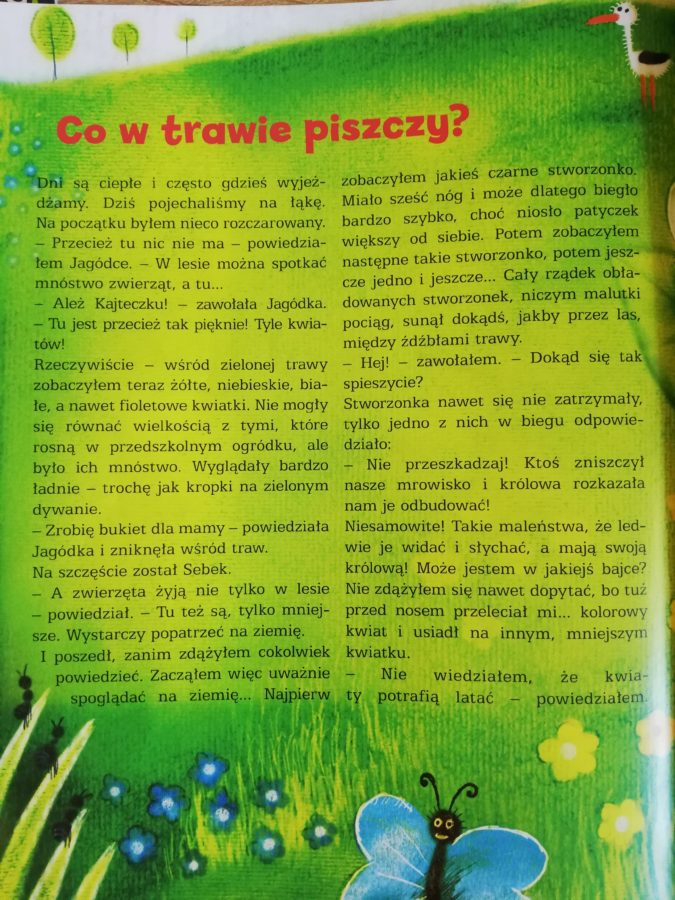 Co w trawie piszczy?

Dni są ciepłe i często gdzieś wyjeżdżamy. Dziś pojechaliśmy na łąkę. Na początku byłem nieco rozczarowany.
– Przecież tu nic nie ma – powiedziałem Jagódce. – W lesie można spotkać mnóstwo zwierząt, a tu...
– Ależ Kajteczku! – zawołała Jagódka. – Tu jest przecież tak pięknie! Tyle kwiatów!
Rzeczywiście – wśród zielonej trawy zobaczyłem teraz żółte, niebieskie, białe, a nawet fioletowe kwiatki. Nie mogły się równać wielkością z tymi, które rosną w przedszkolnym ogródku, ale było ich mnóstwo. Wyglądały bardzo ładnie – trochę jak kropki na zielonym dywanie.
– Zrobię bukiet dla mamy – powiedziała Jagódka i zniknęła wśród traw.
Na szczęście został Sebek.
– A zwierzęta żyją nie tylko w lesie – powiedział. – Tu też są, tylko mniejsze. Wystarczy popatrzeć na ziemię.
I poszedł, zanim zdążyłem cokolwiek powiedzieć. Zacząłem więc uważnie spoglądać na ziemię... Najpierw zobaczyłem jakieś czarne stworzonko. Miało sześć nóg i może dlatego biegło bardzo szybko, choć niosło patyczek większy od siebie. Potem zobaczyłem następne takie stworzonko, potem jeszcze jedno i jeszcze... Cały rządek obładowanych stworzonek, niczym malutki pociąg, sunął dokądś, jakby przez las, między źdźbłami trawy.
– Hej! – zawołałem. – Dokąd się tak spieszycie?
Stworzonka nawet się nie zatrzymały, tylko jedno z nich w biegu odpowiedziało:
– Nie przeszkadzaj! Ktoś zniszczył nasze mrowisko i królowa rozkazała nam je odbudować!
Niesamowite! Takie maleństwa, że ledwie je widać i słychać, a mają swoją królową! Może jestem w jakiejś bajce? Nie zdążyłem się nawet dopytać, bo tuż przed nosem przeleciał mi... kolorowy kwiat i usiadł na innym, mniejszym kwiatku.
– Nie wiedziałem, że kwiaty potrafią latać – powiedziałem.